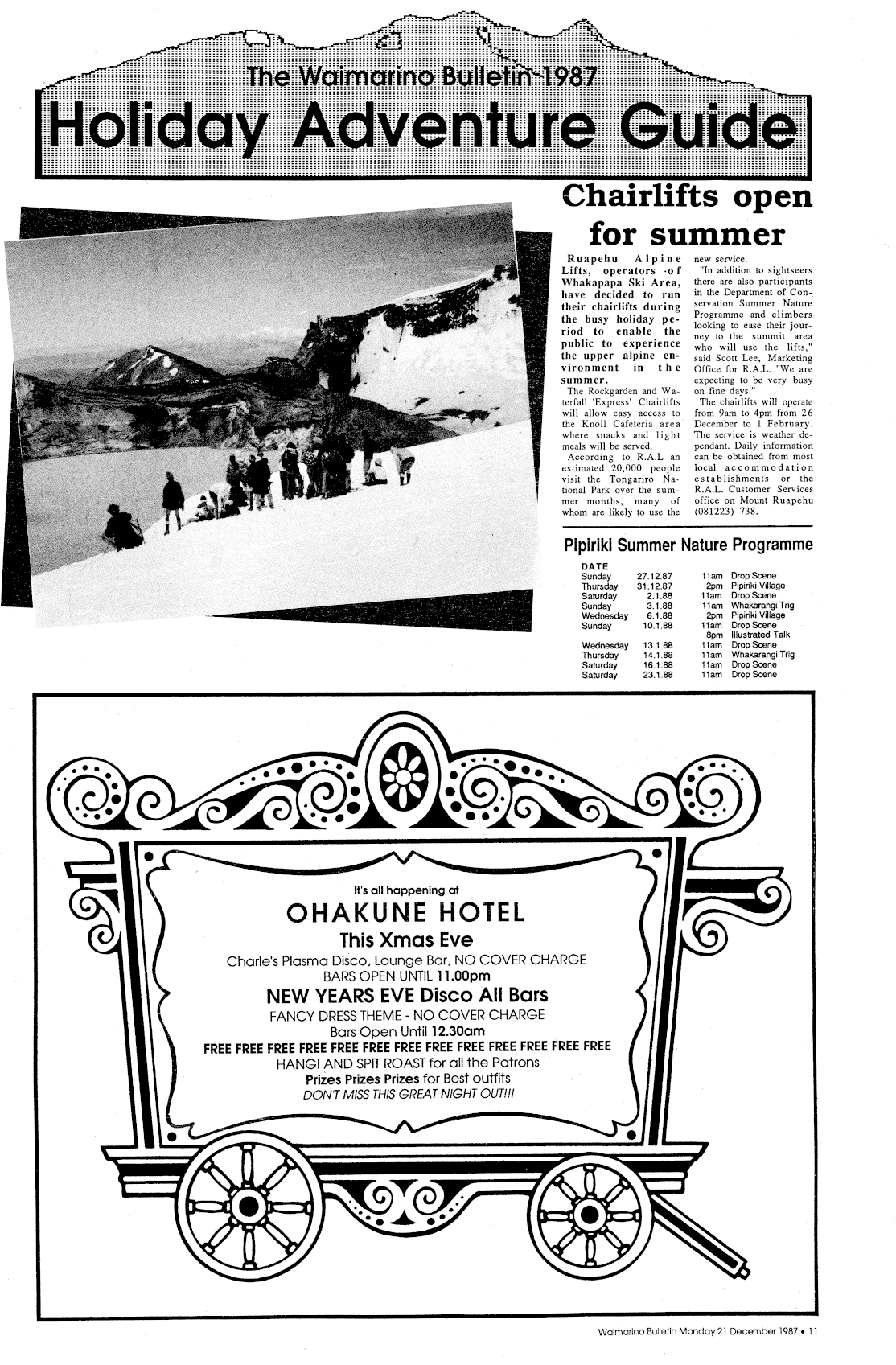 The Waimarino Bulletin 1987

Holiday Adventure Guide

Chairlifts open for summer

Ruapehu Alpine Lifts, operators of Whakapapa Ski Area, have decided to run their chairlifts during the busy holiday period to enable the public to experience the upper alpine environment in the summer.

The Rockgarden and Waterfall 'Express' Chairlifts will allow easy access to the Knoll Cafeteria area where snacks and light meals will be served.

According to R.A.L an estimated 20,000 people visit the Tongariro National Park over the summer months, many of whom are likely to use the new service.

"In addition to sightseers there are also participants in the Department of Conservation Summer Nature Programme and climbers looking to ease their journey to the summit area who will use the lifts," said Scott Lee, Marketing Office for R.A.L. "We are expecting to be very busy on fine days."

The chairlifts will operate from 9am to 4pm from 26 December to 1 February. The service is weather dependant. Daily information can be obtained from most local accommodation establishments or the R.A.L. Customer Services office on Mount Ruapehu (081223) 738.

Pipiriki Summer Nature Programme

| DATE | | | |
|---|---|---|---|
| Sunday | 27.12.87 | 11am | Drop Scene |
| Thursday | 31.12.87 | 2pm | Pipiriki Village |
| Saturday | 2.1.88 | 11am | Drop Scene |
| Sunday | 3.1.88 | 11am | Whakarangi Trig |
| Wednesday | 6.1.88 | 2pm | Pipiriki Village |
| Sunday | 10.1.88 | 11am | Drop Scene |
| | | 8pm | Illustrated Talk |
| Wednesday | 13.1.88 | 11am | Drop Scene |
| Thursday | 14.1.88 | 11am | Whakarangi Trig |
| Saturday | 16.1.88 | 11am | Drop Scene |
| Saturday | 23.1.88 | 11am | Drop Scene |

It's all happening at
OHAKUNE HOTEL
This Xmas Eve
Charle's Plasma Disco, Lounge Bar, NO COVER CHARGE
BARS OPEN UNTIL 11.00pm
NEW YEARS EVE Disco All Bars
FANCY DRESS THEME - NO COVER CHARGE
Bars Open Until 12.30am
FREE FREE FREE FREE FREE FREE FREE FREE FREE FREE FREE FREE FREE
HANGI AND SPIT ROAST for all the Patrons
Prizes Prizes Prizes for Best outfits
DON'T MISS THIS GREAT NIGHT OUT!!!

Waimarino Bulletin Monday 21 December 1987 • 11